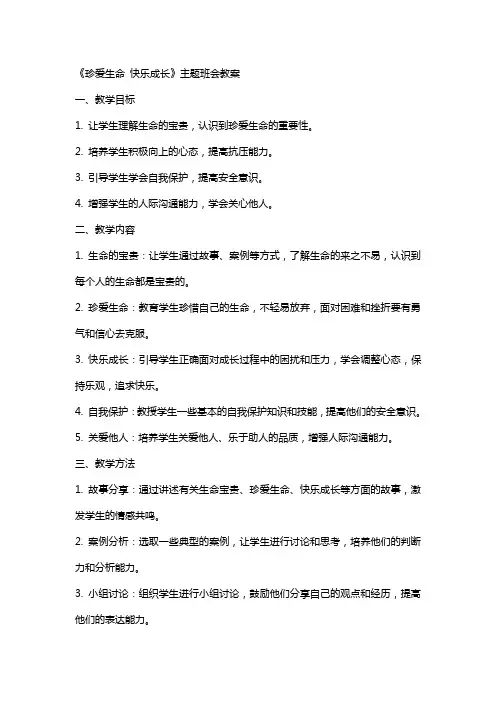 《珍爱生命 快乐成长》主题班会教案

一、教学目标

1. 让学生理解生命的宝贵，认识到珍爱生命的重要性。

2. 培养学生积极向上的心态，提高抗压能力。

3. 引导学生学会自我保护，提高安全意识。

4. 增强学生的人际沟通能力，学会关心他人。

二、教学内容

1. 生命的宝贵：让学生通过故事、案例等方式，了解生命的来之不易，认识到每个人的生命都是宝贵的。

2. 珍爱生命：教育学生珍惜自己的生命，不轻易放弃，面对困难和挫折要有勇气和信心去克服。

3. 快乐成长：引导学生正确面对成长过程中的困扰和压力，学会调整心态，保持乐观，追求快乐。

4. 自我保护：教授学生一些基本的自我保护知识和技能，提高他们的安全意识。

5. 关爱他人：培养学生关爱他人、乐于助人的品质，增强人际沟通能力。

三、教学方法

1. 故事分享：通过讲述有关生命宝贵、珍爱生命、快乐成长等方面的故事，激发学生的情感共鸣。

2. 案例分析：选取一些典型的案例，让学生进行讨论和思考，培养他们的判断力和分析能力。

3. 小组讨论：组织学生进行小组讨论，鼓励他们分享自己的观点和经历，提高他们的表达能力。